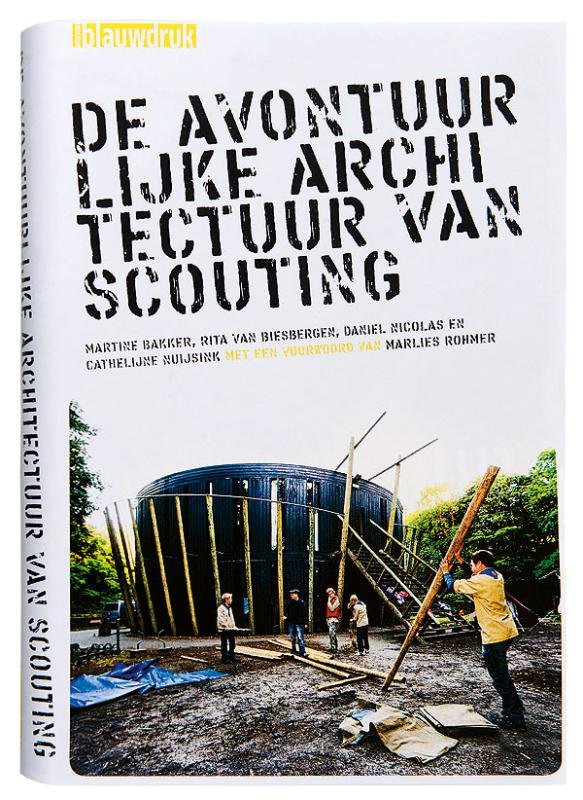 blauwdruk

DE AVONTUUR LIJKE ARCHI TECTUUR VAN SCOUTING

MARTINE BAKKER, RITA VAN BIESBERGEN, DANIEL NICOLAS EN CATHELIJNE NUIJSINK MET EEN VOORWOORD VAN MARLIES ROHMER

DE AVONTUURLIJKE ARCHITECTUUR VAN SCOUTING